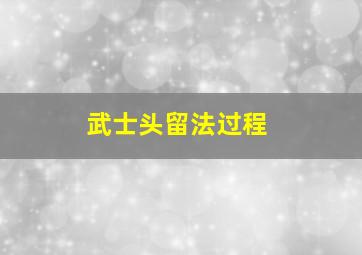 武士头留法过程